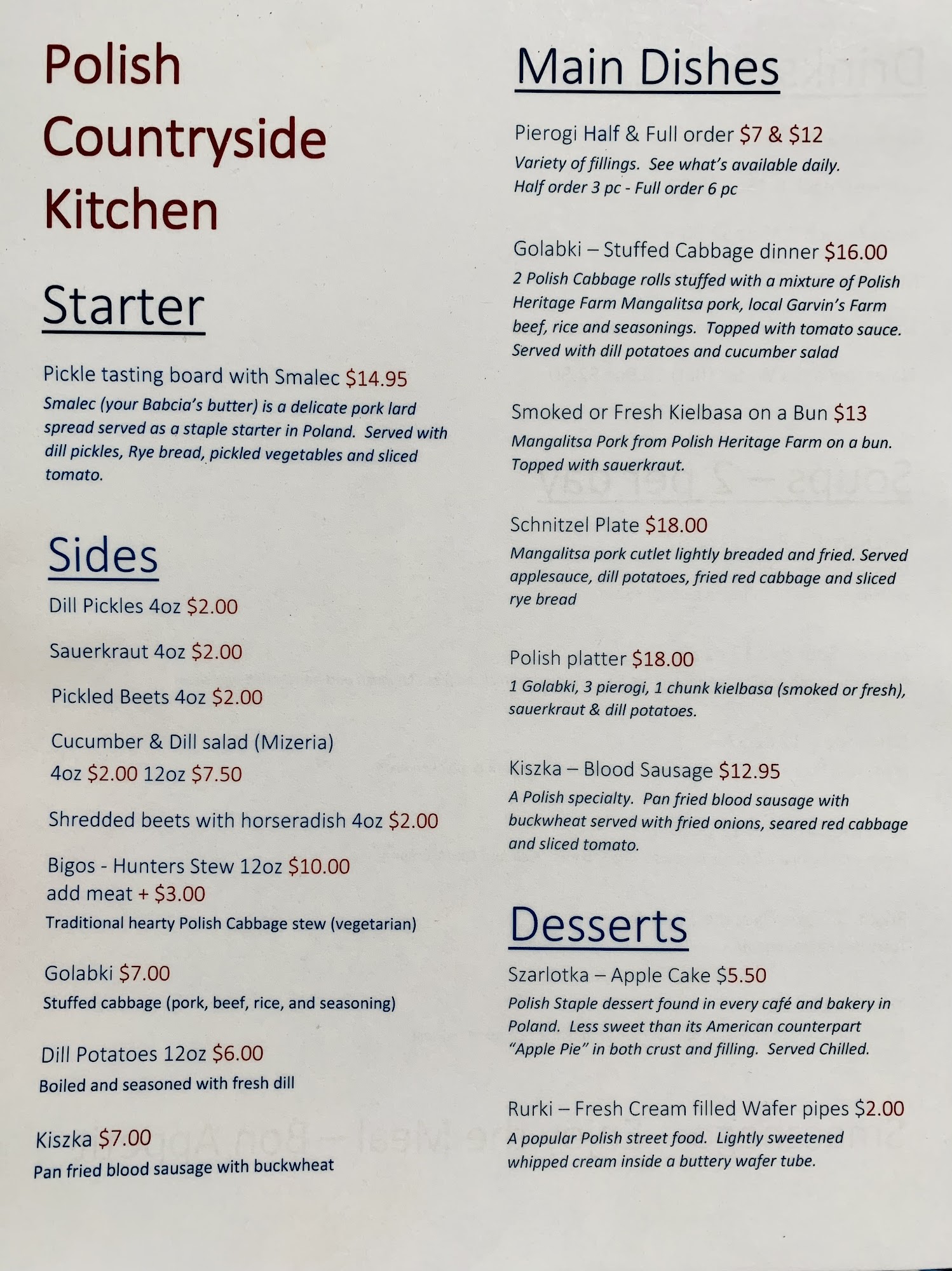 Polish Countryside Kitchen

Starter

Pickle tasting board with Smalec $14.95
Smalec (your Babcia's butter) is a delicate pork lard spread served as a staple starter in Poland. Served with dill pickles, Rye bread, pickled vegetables and sliced tomato.

Sides

Dill Pickles 4oz $2.00

Sauerkraut 4oz $2.00

Pickled Beets 4oz $2.00

Cucumber & Dill salad (Mizeria)
4oz $2.00 12oz $7.50

Shredded beets with horseradish 4oz $2.00

Bigos - Hunters Stew 12oz $10.00
add meat + $3.00
Traditional hearty Polish Cabbage stew (vegetarian)

Golabki $7.00
Stuffed cabbage (pork, beef, rice, and seasoning)

Dill Potatoes 12oz $6.00
Boiled and seasoned with fresh dill

Kiszka $7.00
Pan fried blood sausage with buckwheat

Main Dishes

Pierogi Half & Full order $7 & $12
Variety of fillings. See what's available daily.
Half order 3 pc - Full order 6 pc

Golabki – Stuffed Cabbage dinner $16.00
2 Polish Cabbage rolls stuffed with a mixture of Polish Heritage Farm Mangalitsa pork, local Garvin's Farm beef, rice and seasonings. Topped with tomato sauce. Served with dill potatoes and cucumber salad

Smoked or Fresh Kielbasa on a Bun $13
Mangalitsa Pork from Polish Heritage Farm on a bun. Topped with sauerkraut.

Schnitzel Plate $18.00
Mangalitsa pork cutlet lightly breaded and fried. Served applesauce, dill potatoes, fried red cabbage and sliced rye bread

Polish platter $18.00
1 Golabki, 3 pierogi, 1 chunk kielbasa (smoked or fresh), sauerkraut & dill potatoes.

Kiszka – Blood Sausage $12.95
A Polish specialty. Pan fried blood sausage with buckwheat served with fried onions, seared red cabbage and sliced tomato.

Desserts

Szarlotka – Apple Cake $5.50
Polish Staple dessert found in every café and bakery in Poland. Less sweet than its American counterpart "Apple Pie" in both crust and filling. Served Chilled.

Rurki – Fresh Cream filled Wafer pipes $2.00
A popular Polish street food. Lightly sweetened whipped cream inside a buttery wafer tube.